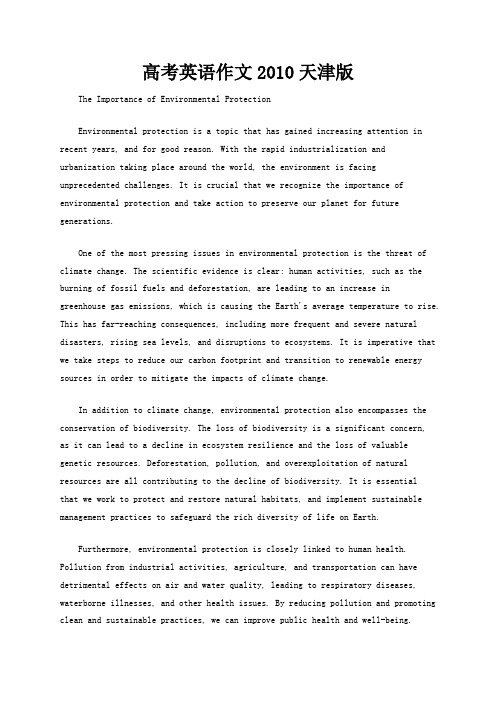 高考英语作文 2010 天津版

The Importance of Environmental Protection

Environmental protection is a topic that has gained increasing attention in recent years, and for good reason. With the rapid industrialization and urbanization taking place around the world, the environment is facing unprecedented challenges. It is crucial that we recognize the importance of environmental protection and take action to preserve our planet for future generations.

One of the most pressing issues in environmental protection is the threat of climate change. The scientific evidence is clear: human activities, such as the burning of fossil fuels and deforestation, are leading to an increase in greenhouse gas emissions, which is causing the Earth's average temperature to rise. This has far-reaching consequences, including more frequent and severe natural disasters, rising sea levels, and disruptions to ecosystems. It is imperative that we take steps to reduce our carbon footprint and transition to renewable energy sources in order to mitigate the impacts of climate change.

In addition to climate change, environmental protection also encompasses the conservation of biodiversity. The loss of biodiversity is a significant concern, as it can lead to a decline in ecosystem resilience and the loss of valuable genetic resources. Deforestation, pollution, and overexploitation of natural resources are all contributing to the decline of biodiversity. It is essential that we work to protect and restore natural habitats, and implement sustainable management practices to safeguard the rich diversity of life on Earth.

Furthermore, environmental protection is closely linked to human health. Pollution from industrial activities, agriculture, and transportation can have detrimental effects on air and water quality, leading to respiratory diseases, waterborne illnesses, and other health issues. By reducing pollution and promoting clean and sustainable practices, we can improve public health and well-being.